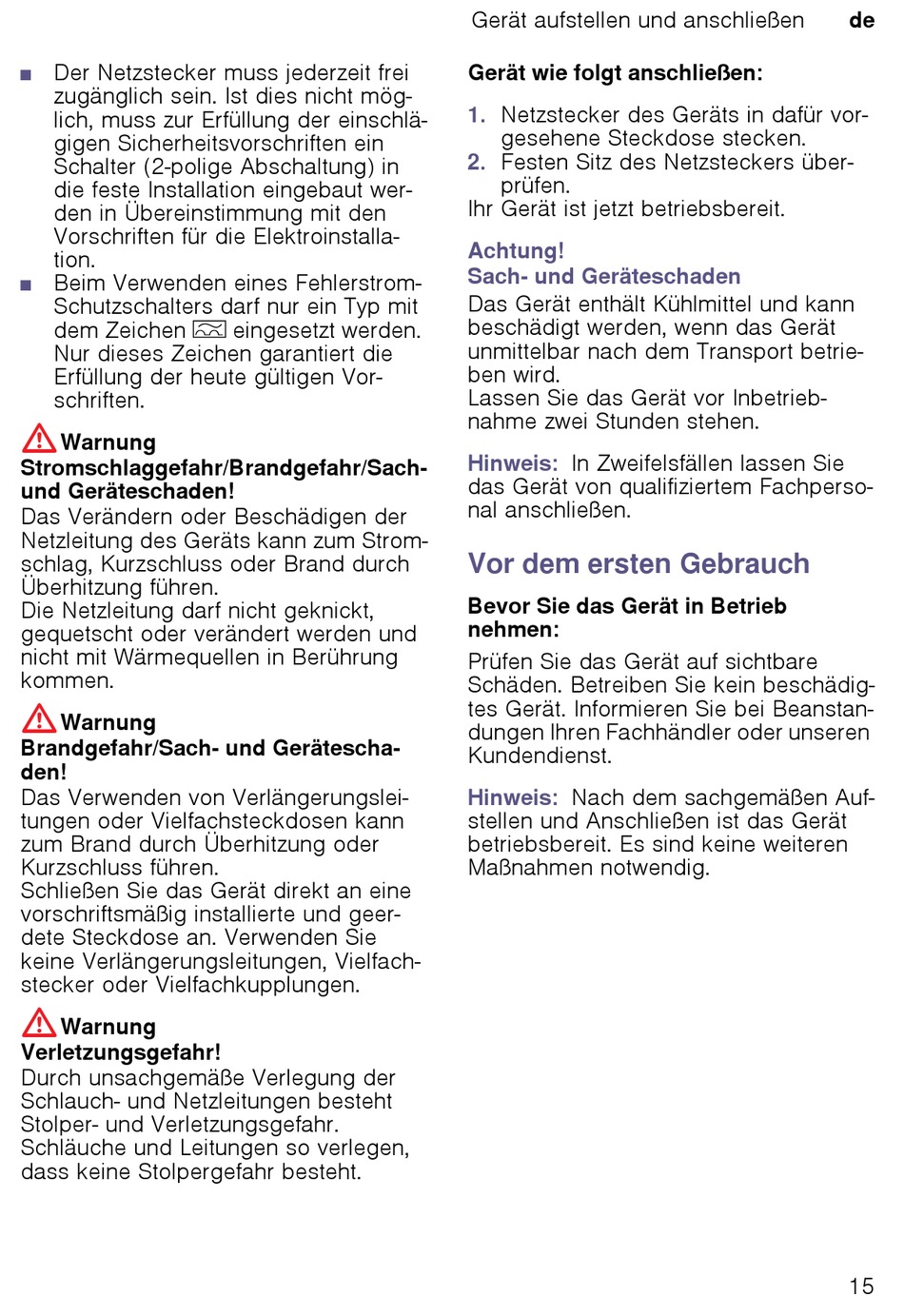 Gerät aufstellen und anschließen de

■ Der Netzstecker muss jederzeit frei zugänglich sein. Ist dies nicht möglich, muss zur Erfüllung der einschlägigen Sicherheitsvorschriften ein Schalter (2-polige Abschaltung) in die feste Installation eingebaut werden in Übereinstimmung mit den Vorschriften für die Elektroinstallation.
■ Beim Verwenden eines Fehlerstrom-Schutzschalters darf nur ein Typ mit dem Zeichen eingesetzt werden. Nur dieses Zeichen garantiert die Erfüllung der heute gültigen Vorschriften.

Warnung
Stromschlaggefahr/Brandgefahr/Sach- und Geräteschaden!
Das Verändern oder Beschädigen der Netzleitung des Geräts kann zum Stromschlag, Kurzschluss oder Brand durch Überhitzung führen.
Die Netzleitung darf nicht geknickt, gequetscht oder verändert werden und nicht mit Wärmequellen in Berührung kommen.

Warnung
Brandgefahr/Sach- und Geräteschaden!
Das Verwenden von Verlängerungsleitungen oder Vielfachsteckdosen kann zum Brand durch Überhitzung oder Kurzschluss führen.
Schließen Sie das Gerät direkt an eine vorschriftsmäßig installierte und geerdete Steckdose an. Verwenden Sie keine Verlängerungsleitungen, Vielfachstecker oder Vielfachkupplungen.

Warnung
Verletzungsgefahr!
Durch unsachgemäße Verlegung der Schlauch- und Netzleitungen besteht Stolper- und Verletzungsgefahr. Schläuche und Leitungen so verlegen, dass keine Stolpergefahr besteht.

Gerät wie folgt anschließen:

1. Netzstecker des Geräts in dafür vorgesehene Steckdose stecken.
2. Festen Sitz des Netzsteckers überprüfen.
Ihr Gerät ist jetzt betriebsbereit.

Achtung!
Sach- und Geräteschaden
Das Gerät enthält Kühlmittel und kann beschädigt werden, wenn das Gerät unmittelbar nach dem Transport betrieben wird.
Lassen Sie das Gerät vor Inbetriebnahme zwei Stunden stehen.

Hinweis: In Zweifelsfällen lassen Sie das Gerät von qualifiziertem Fachpersonal anschließen.

Vor dem ersten Gebrauch

Bevor Sie das Gerät in Betrieb nehmen:

Prüfen Sie das Gerät auf sichtbare Schäden. Betreiben Sie kein beschädigtes Gerät. Informieren Sie bei Beanstandungen Ihren Fachhändler oder unseren Kundendienst.

Hinweis: Nach dem sachgemäßen Aufstellen und Anschließen ist das Gerät betriebsbereit. Es sind keine weiteren Maßnahmen notwendig.

15